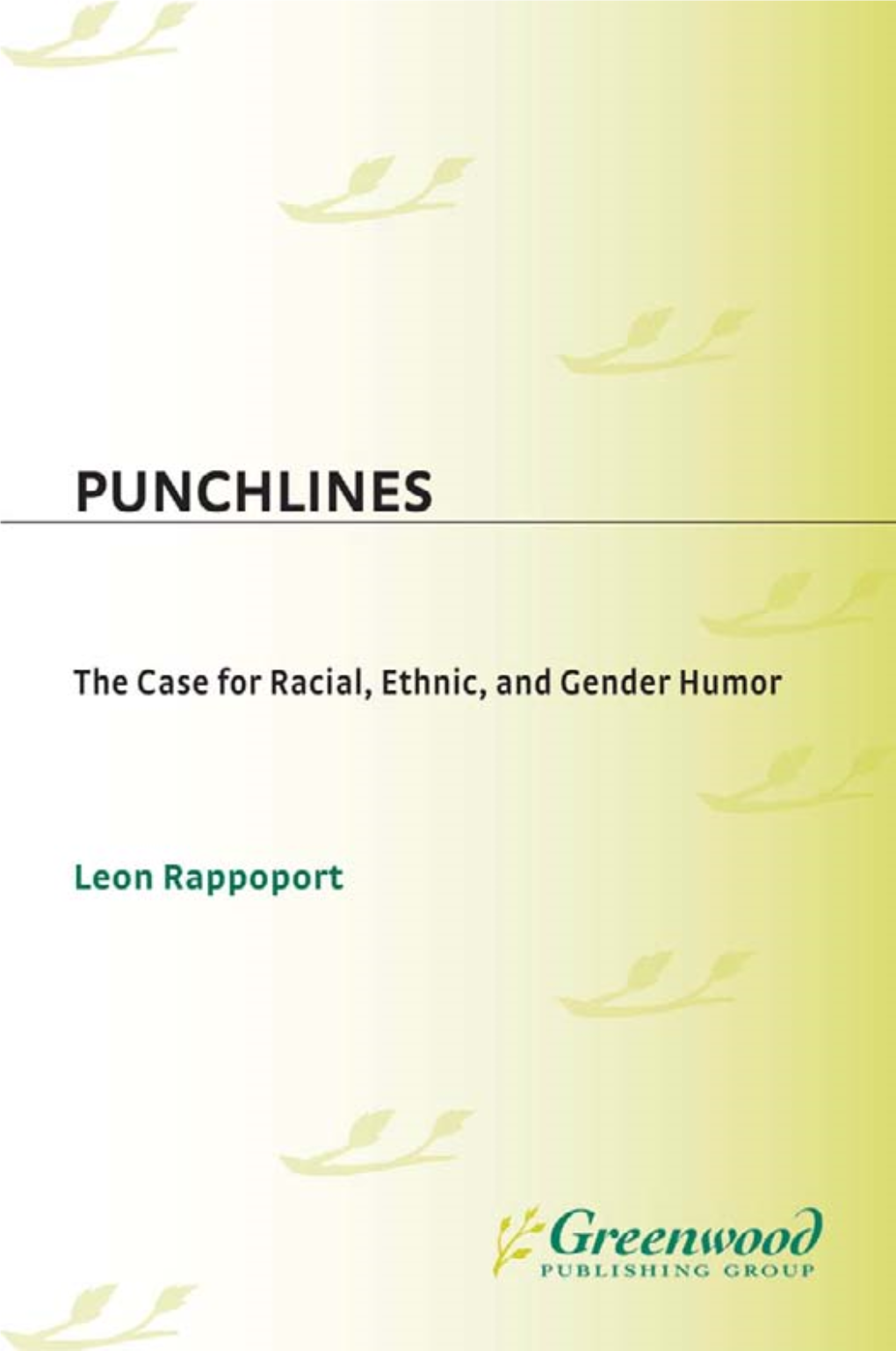 PUNCHLINES

The Case for Racial, Ethnic, and Gender Humor

Leon Rappoport

Greenwood
PUBLISHING GROUP